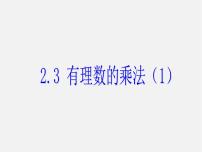 2.3 有理数的乘法（1）